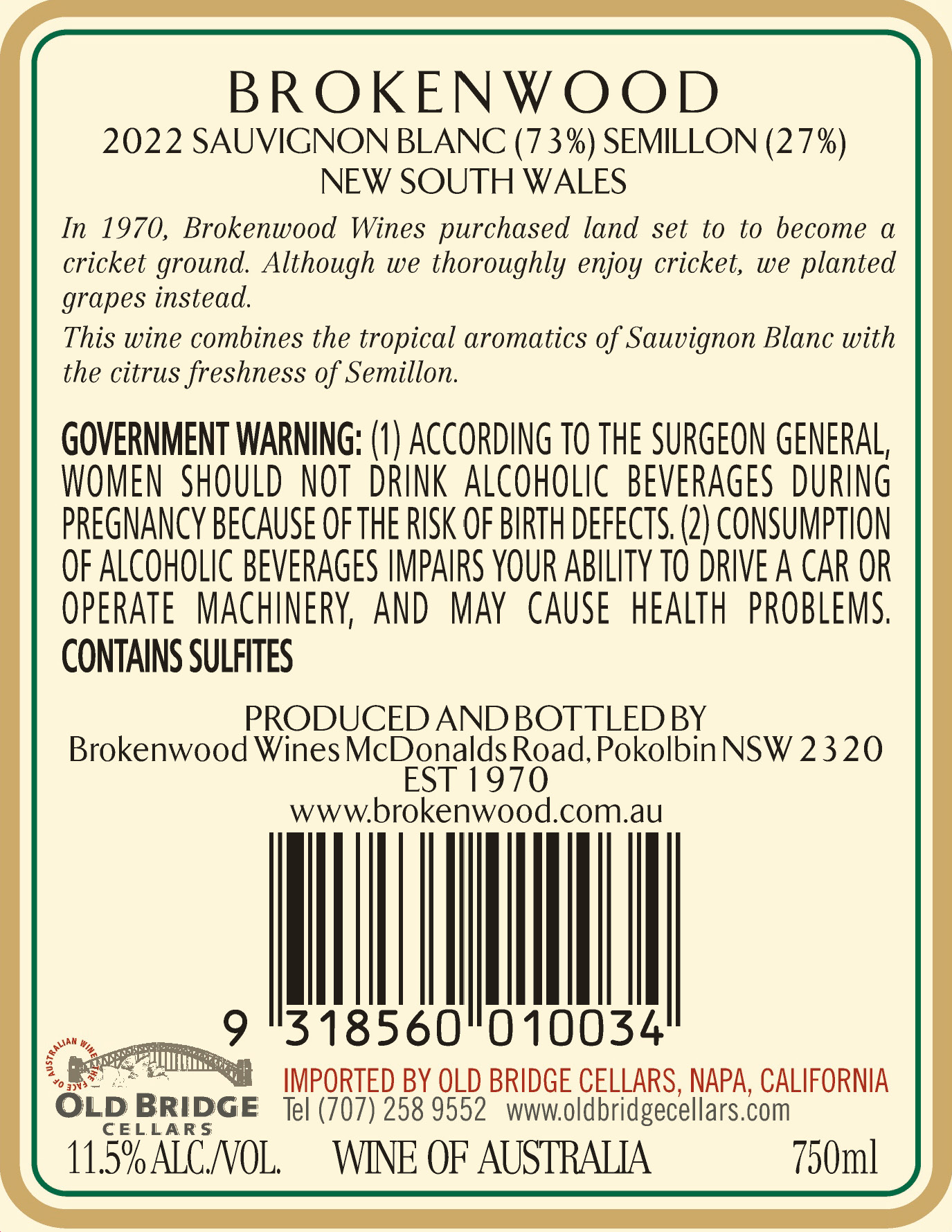 BROKENWOOD
2022 SAUVIGNON BLANC (73%) SEMILLON (27%)
NEW SOUTH WALES

In 1970, Brokenwood Wines purchased land set to to become a cricket ground. Although we thoroughly enjoy cricket, we planted grapes instead.

This wine combines the tropical aromatics of Sauvignon Blanc with the citrus freshness of Semillon.

GOVERNMENT WARNING: (1) ACCORDING TO THE SURGEON GENERAL, WOMEN SHOULD NOT DRINK ALCOHOLIC BEVERAGES DURING PREGNANCY BECAUSE OF THE RISK OF BIRTH DEFECTS. (2) CONSUMPTION OF ALCOHOLIC BEVERAGES IMPAIRS YOUR ABILITY TO DRIVE A CAR OR OPERATE MACHINERY, AND MAY CAUSE HEALTH PROBLEMS.
CONTAINS SULFITES

PRODUCED AND BOTTLED BY
Brokenwood Wines McDonalds Road, Pokolbin NSW 2320
EST 1970
www.brokenwood.com.au

9 318560 010034

THE FACE OF AUSTRALIAN WINE
OLD BRIDGE
CELLARS

IMPORTED BY OLD BRIDGE CELLARS, NAPA, CALIFORNIA
Tel (707) 258 9552 www.oldbridgecellars.com

11.5% ALC./VOL. WINE OF AUSTRALIA 750ml